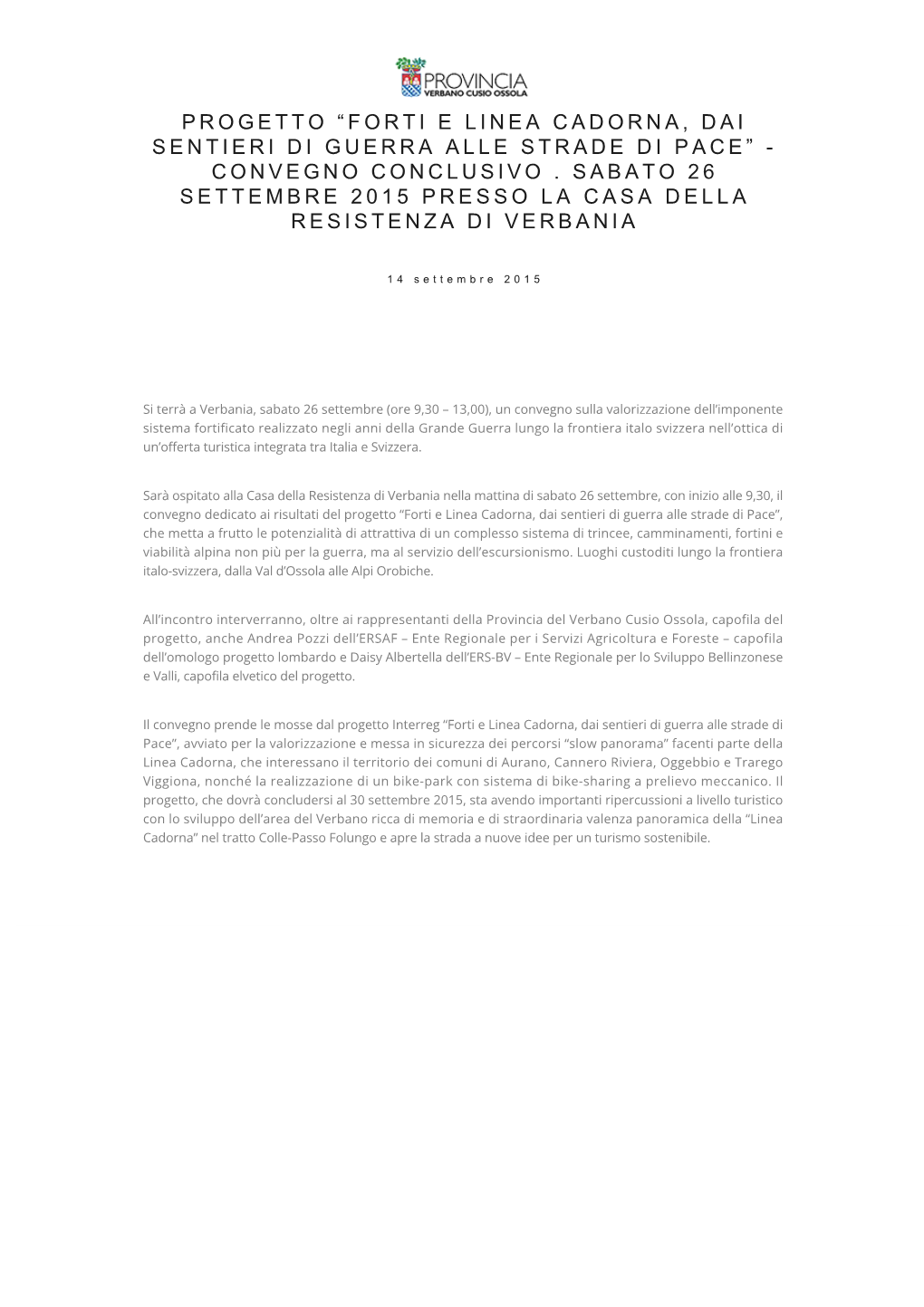 PROVINCIA
VERBANO CUSIO OSSOLA

PROGETTO “FORTI E LINEA CADORNA, DAI SENTIERI DI GUERRA ALLE STRADE DI PACE” - CONVEGNO CONCLUSIVO . SABATO 26 SETTEMBRE 2015 PRESSO LA CASA DELLA RESISTENZA DI VERBANIA

14 settembre 2015

Si terrà a Verbania, sabato 26 settembre (ore 9,30 – 13,00), un convegno sulla valorizzazione dell’imponente sistema fortificato realizzato negli anni della Grande Guerra lungo la frontiera italo svizzera nell’ottica di un’offerta turistica integrata tra Italia e Svizzera.

Sarà ospitato alla Casa della Resistenza di Verbania nella mattina di sabato 26 settembre, con inizio alle 9,30, il convegno dedicato ai risultati del progetto “Forti e Linea Cadorna, dai sentieri di guerra alle strade di Pace”, che metta a frutto le potenzialità di attrattiva di un complesso sistema di trincee, camminamenti, fortini e viabilità alpina non più per la guerra, ma al servizio dell’escursionismo. Luoghi custoditi lungo la frontiera italo-svizzera, dalla Val d’Ossola alle Alpi Orobiche.

All’incontro interverranno, oltre ai rappresentanti della Provincia del Verbano Cusio Ossola, capofila del progetto, anche Andrea Pozzi dell’ERSAF – Ente Regionale per i Servizi Agricoltura e Foreste – capofila dell’omologo progetto lombardo e Daisy Albertella dell’ERS-BV – Ente Regionale per lo Sviluppo Bellinzonese e Valli, capofila elvetico del progetto.

Il convegno prende le mosse dal progetto Interreg “Forti e Linea Cadorna, dai sentieri di guerra alle strade di Pace”, avviato per la valorizzazione e messa in sicurezza dei percorsi “slow panorama” facenti parte della Linea Cadorna, che interessano il territorio dei comuni di Aurano, Cannero Riviera, Oggebbio e Trarego Viggiona, nonché la realizzazione di un bike-park con sistema di bike-sharing a prelievo meccanico. Il progetto, che dovrà concludersi al 30 settembre 2015, sta avendo importanti ripercussioni a livello turistico con lo sviluppo dell’area del Verbano ricca di memoria e di straordinaria valenza panoramica della “Linea Cadorna” nel tratto Colle-Passo Folungo e apre la strada a nuove idee per un turismo sostenibile.